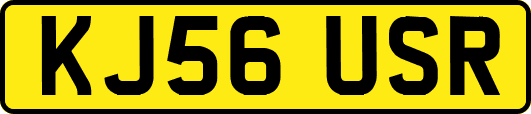 KJ56 USR